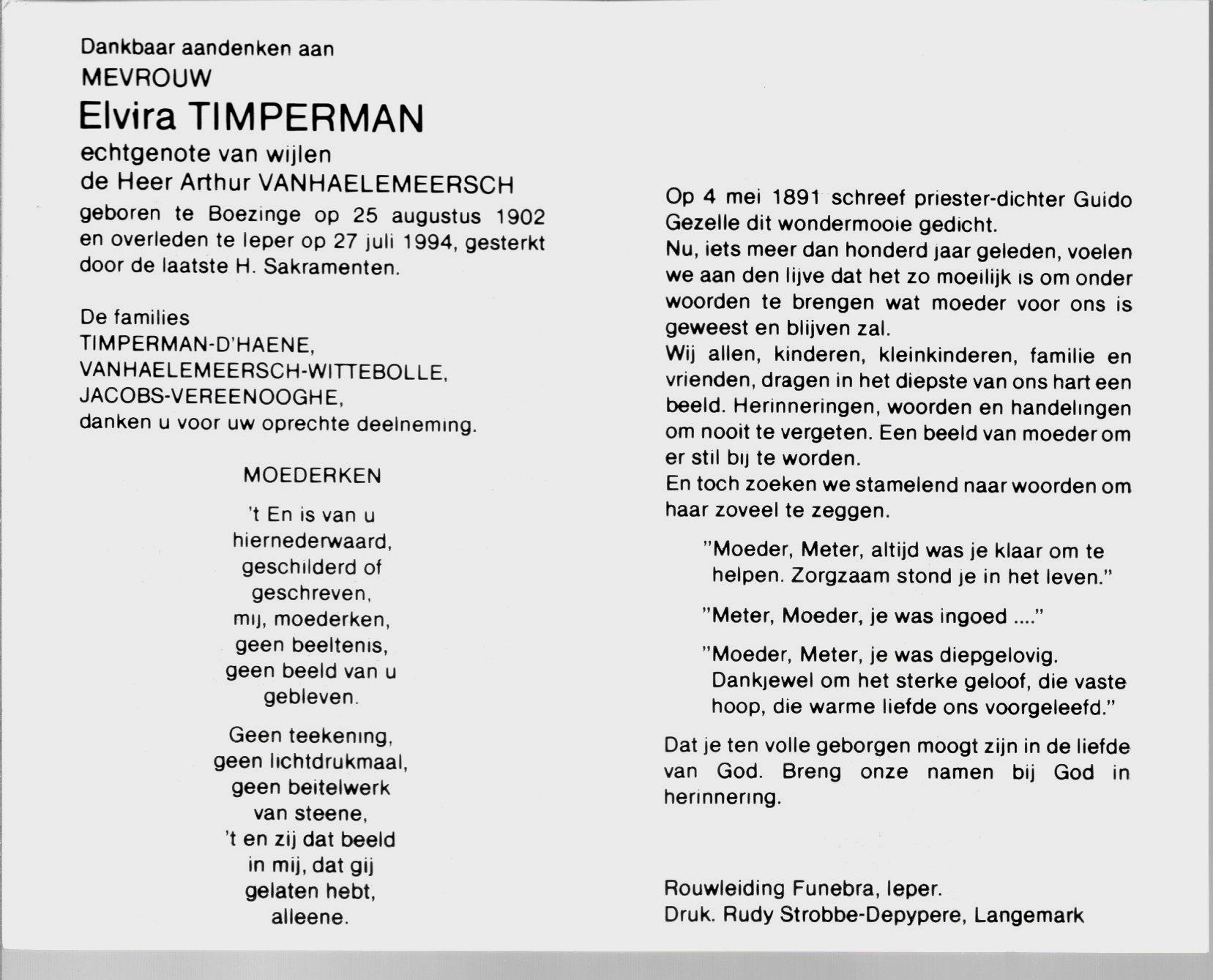 Dankbaar aandenken aan
MEVROUW
Elvira TIMPERMAN
echtgenote van wijlen
de Heer Arthur VANHAELEMEERSCH
geboren te Boezinge op 25 augustus 1902 en overleden te Ieper op 27 juli 1994, gesterkt door de laatste H. Sakramenten.

De families
TIMPERMAN-D'HAENE,
VANHAELEMEERSCH-WITTEBOLLE,
JACOBS-VEREENOOGHE,
danken u voor uw oprechte deelneming.

MOEDERKEN

't En is van u
hiernederwaard,
geschilderd of
geschreven,
mij, moederken,
geen beeltenis,
geen beeld van u
gebleven.

Geen teekening,
geen lichtdrukmaal,
geen beitelwerk
van steene,
't en zij dat beeld
in mij, dat gij
gelaten hebt,
alleene.

Op 4 mei 1891 schreef priester-dichter Guido Gezelle dit wondermooie gedicht.
Nu, iets meer dan honderd jaar geleden, voelen we aan den lijve dat het zo moeilijk is om onder woorden te brengen wat moeder voor ons is geweest en blijven zal.
Wij allen, kinderen, kleinkinderen, familie en vrienden, dragen in het diepste van ons hart een beeld. Herinneringen, woorden en handelingen om nooit te vergeten. Een beeld van moeder om er stil bij te worden.
En toch zoeken we stamelend naar woorden om haar zoveel te zeggen.

"Moeder, Meter, altijd was je klaar om te helpen. Zorgzaam stond je in het leven."

"Meter, Moeder, je was ingoed ...."

"Moeder, Meter, je was diepgelovig. Dankjewel om het sterke geloof, die vaste hoop, die warme liefde ons voorgeleefd."

Dat je ten volle geborgen moogt zijn in de liefde van God. Breng onze namen bij God in herinnering.

Rouwleiding Funebra, Ieper.
Druk. Rudy Strobbe-Depypere, Langemark